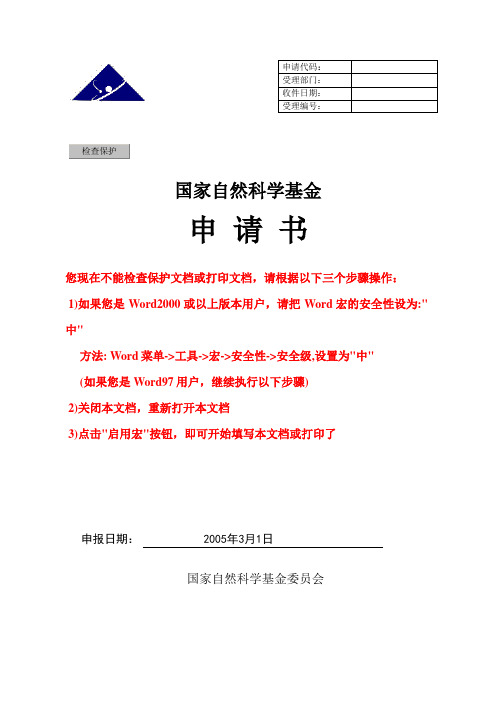 | 申请代码： | |
|---|---|
| 受理部门： | |
| 收件日期： | |
| 受理编号： | |

检查保护

国家自然科学基金

申 请 书

您现在不能检查保护文档或打印文档，请根据以下三个步骤操作：

1)如果您是 Word2000 或以上版本用户，请把 Word 宏的安全性设为:"中"

方法: Word 菜单->工具->宏->安全性->安全级,设置为"中"

(如果您是 Word97 用户，继续执行以下步骤)

2)关闭本文档，重新打开本文档

3)点击"启用宏"按钮，即可开始填写本文档或打印了

申报日期： 2005年3月1日

国家自然科学基金委员会